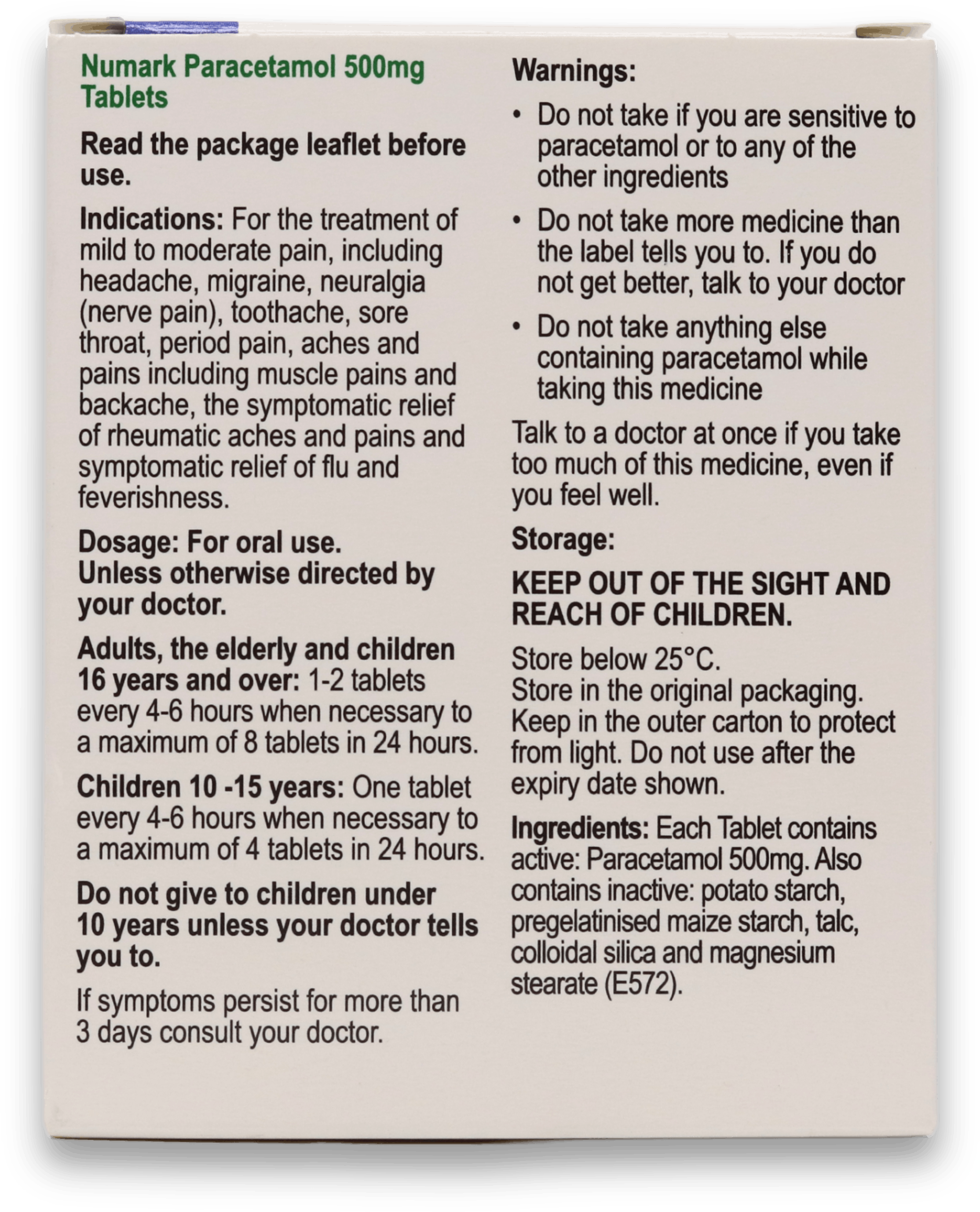 Numark Paracetamol 500mg Tablets

Read the package leaflet before use.

Indications: For the treatment of mild to moderate pain, including headache, migraine, neuralgia (nerve pain), toothache, sore throat, period pain, aches and pains including muscle pains and backache, the symptomatic relief of rheumatic aches and pains and symptomatic relief of flu and feverishness.

Dosage: For oral use.
Unless otherwise directed by your doctor.

Adults, the elderly and children 16 years and over: 1-2 tablets every 4-6 hours when necessary to a maximum of 8 tablets in 24 hours.

Children 10 -15 years: One tablet every 4-6 hours when necessary to a maximum of 4 tablets in 24 hours.

Do not give to children under 10 years unless your doctor tells you to.

If symptoms persist for more than 3 days consult your doctor.

Warnings:

• Do not take if you are sensitive to paracetamol or to any of the other ingredients

• Do not take more medicine than the label tells you to. If you do not get better, talk to your doctor

• Do not take anything else containing paracetamol while taking this medicine

Talk to a doctor at once if you take too much of this medicine, even if you feel well.

Storage:

KEEP OUT OF THE SIGHT AND REACH OF CHILDREN.

Store below 25°C.
Store in the original packaging.
Keep in the outer carton to protect from light. Do not use after the expiry date shown.

Ingredients: Each Tablet contains active: Paracetamol 500mg. Also contains inactive: potato starch, pregelatinised maize starch, talc, colloidal silica and magnesium stearate (E572).